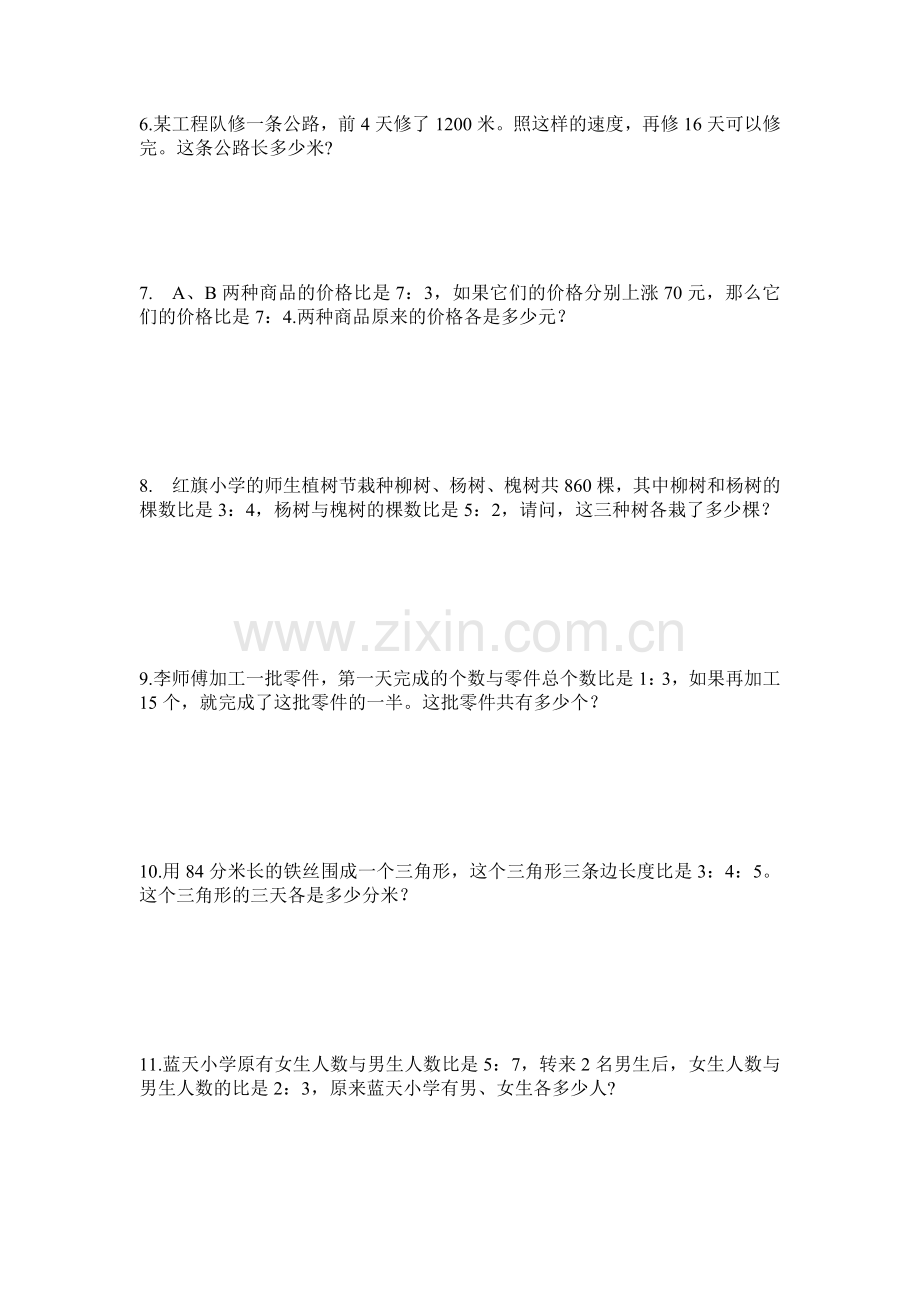 6.某工程队修一条公路，前 4 天修了 1200 米。照这样的速度，再修 16 天可以修完。这条公路长多少米?

7. A、B 两种商品的价格比是 7：3，如果它们的价格分别上涨 70 元，那么它们的价格比是 7：4.两种商品原来的价格各是多少元？

8. 红旗小学的师生植树节栽种柳树、杨树、槐树共 860 棵，其中柳树和杨树的棵数比是 3：4，杨树与槐树的棵数比是 5：2，请问，这三种树各栽了多少棵？

www.zixin.com.cn

9.李师傅加工一批零件，第一天完成的个数与零件总个数比是 1：3，如果再加工 15 个，就完成了这批零件的一半。这批零件共有多少个？

10.用 84 分米长的铁丝围成一个三角形，这个三角形三条边长度比是 3：4：5。这个三角形的三天各是多少分米？

11.蓝天小学原有女生人数与男生人数比是 5：7，转来 2 名男生后，女生人数与男生人数的比是 2：3，原来蓝天小学有男、女生各多少人?